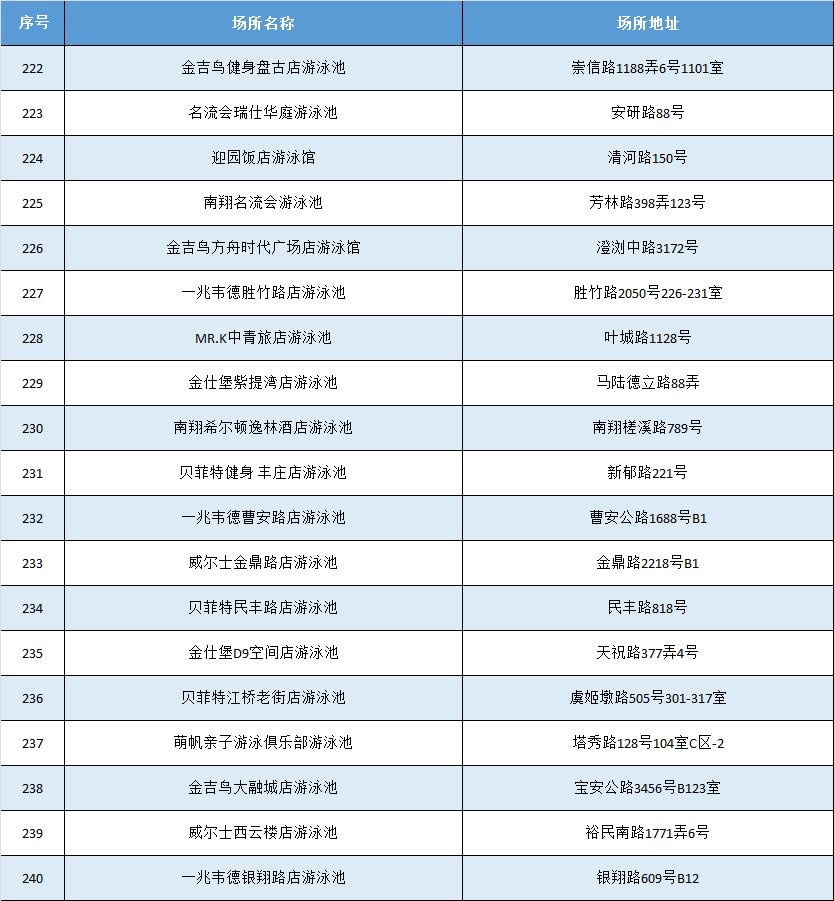 | 序号 | 场所名称 | 场所地址 |
|---|---|---|
| 222 | 金吉鸟健身盘古店游泳池 | 崇信路1188弄6号1101室 |
| 223 | 名流会瑞仕华庭游泳池 | 安研路88号 |
| 224 | 迎园饭店游泳馆 | 清河路150号 |
| 225 | 南翔名流会游泳池 | 芳林路398弄123号 |
| 226 | 金吉鸟方舟时代广场店游泳馆 | 澄浏中路3172号 |
| 227 | 一兆韦德胜竹路店游泳池 | 胜竹路2050号226-231室 |
| 228 | MR.K中青旅店游泳池 | 叶城路1128号 |
| 229 | 金仕堡紫提湾店游泳池 | 马陆德立路88弄 |
| 230 | 南翔希尔顿逸林酒店游泳池 | 南翔槎溪路789号 |
| 231 | 贝菲特健身 丰庄店游泳池 | 新郁路221号 |
| 232 | 一兆韦德曹安路店游泳池 | 曹安公路1688号B1 |
| 233 | 威尔士金鼎路店游泳池 | 金鼎路2218号B1 |
| 234 | 贝菲特民丰路店游泳池 | 民丰路818号 |
| 235 | 金仕堡D9空间店游泳池 | 天祝路377弄4号 |
| 236 | 贝菲特江桥老街店游泳池 | 虞姬墩路505号301-317室 |
| 237 | 萌帆亲子游泳俱乐部游泳池 | 塔秀路128号104室C区-2 |
| 238 | 金吉鸟大融城店游泳池 | 宝安公路3456号B123室 |
| 239 | 威尔士西云楼店游泳池 | 裕民南路1771弄6号 |
| 240 | 一兆韦德银翔路店游泳池 | 银翔路609号B12 |